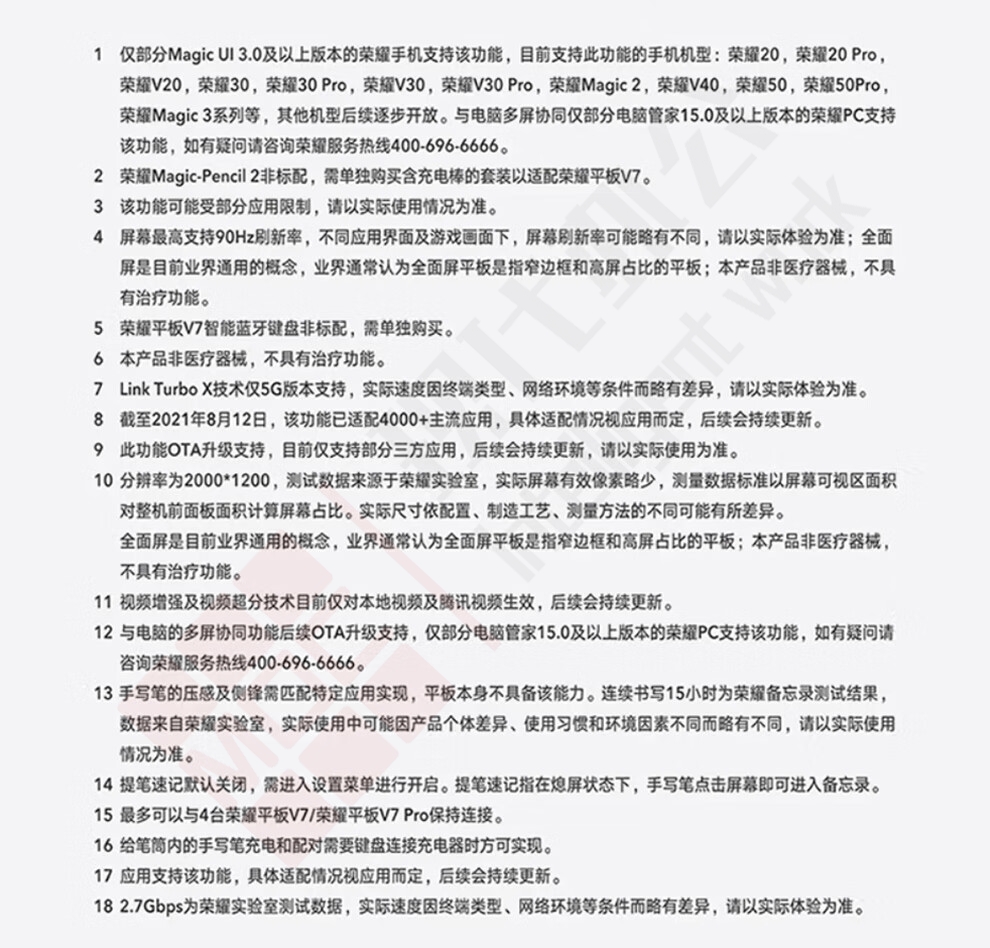 1 仅部分Magic UI 3.0及以上版本的荣耀手机支持该功能，目前支持此功能的手机机型：荣耀20，荣耀20 Pro，荣耀V20，荣耀30，荣耀30 Pro，荣耀V30，荣耀V30 Pro，荣耀Magic 2，荣耀V40，荣耀50，荣耀50Pro，荣耀Magic 3系列等，其他机型后续逐步开放。与电脑多屏协同仅部分电脑管家15.0及以上版本的荣耀PC支持该功能，如有疑问请咨询荣耀服务热线400-696-6666。

2 荣耀Magic-Pencil 2非标配，需单独购买含充电棒的套装以适配荣耀平板V7。

3 该功能可能受部分应用限制，请以实际使用情况为准。

4 屏幕最高支持90Hz刷新率，不同应用界面及游戏画面下，屏幕刷新率可能略有不同，请以实际体验为准；全面屏是目前业界通用的概念，业界通常认为全面屏平板是指窄边框和高屏占比的平板；本产品非医疗器械，不具有治疗功能。

5 荣耀平板V7智能蓝牙键盘非标配，需单独购买。

6 本产品非医疗器械，不具有治疗功能。

7 Link Turbo X技术仅5G版本支持，实际速度因终端类型、网络环境等条件而略有差异，请以实际体验为准。

8 截至2021年8月12日，该功能已适配4000+主流应用，具体适配情况视应用而定，后续会持续更新。

9 此功能OTA升级支持，目前仅支持部分三方应用，后续会持续更新，请以实际使用为准。

10 分辨率为2000*1200，测试数据来源于荣耀实验室，实际屏幕有效像素略少，测量数据标准以屏幕可视区面积对整机前面板面积计算屏幕占比。实际尺寸依配置、制造工艺、测量方法的不同可能有所差异。
全面屏是目前业界通用的概念，业界通常认为全面屏平板是指窄边框和高屏占比的平板；本产品非医疗器械，不具有治疗功能。

11 视频增强及视频超分技术目前仅对本地视频及腾讯视频生效，后续会持续更新。

12 与电脑的多屏协同功能后续OTA升级支持，仅部分电脑管家15.0及以上版本的荣耀PC支持该功能，如有疑问请咨询荣耀服务热线400-696-6666。

13 手写笔的压感及侧锋需匹配特定应用实现，平板本身不具备该能力。连续书写15小时为荣耀备忘录测试结果，数据来自荣耀实验室，实际使用中可能因产品个体差异、使用习惯和环境因素不同而略有不同，请以实际使用情况为准。

14 提笔速记默认关闭，需进入设置菜单进行开启。提笔速记指在熄屏状态下，手写笔点击屏幕即可进入备忘录。

15 最多可以与4台荣耀平板V7/荣耀平板V7 Pro保持连接。

16 给笔筒内的手写笔充电和配对需要键盘连接充电器时方可实现。

17 应用支持该功能，具体适配情况视应用而定，后续会持续更新。

18 2.7Gbps为荣耀实验室测试数据，实际速度因终端类型、网络环境等条件而略有差异，请以实际体验为准。